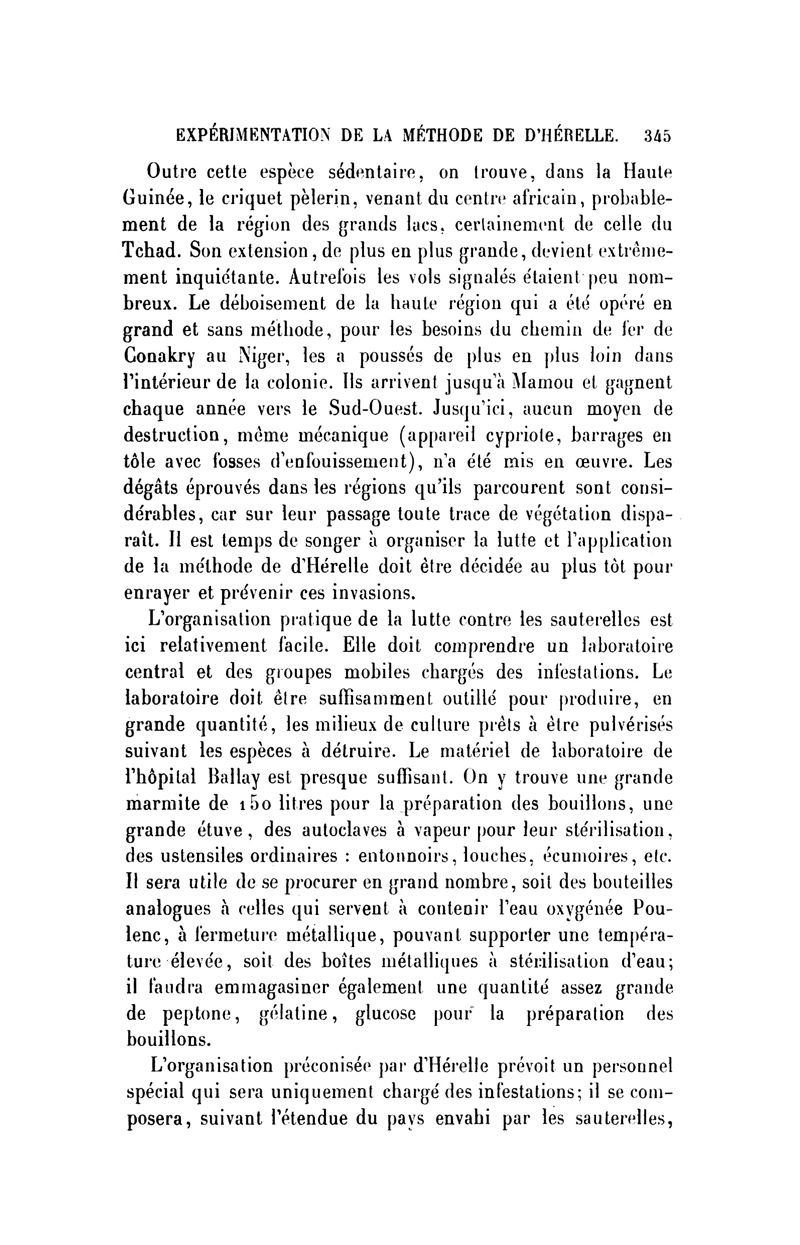 EXPÉRIMENTATION DE LA MÉTHODE DE D'HÉRELLE. 345

Outre cette espèce sédentaire, on trouve, dans la Haute Guinée, le criquet pèlerin, venant du centre africain, probablement de la région des grands lacs, certainement de celle du Tchad. Son extension, de plus en plus grande, devient extrêmement inquiétante. Autrefois les vols signalés étaient peu nombreux. Le déboisement de la haute région qui a été opéré en grand et sans méthode, pour les besoins du chemin de fer de Conakry au Niger, les a poussés de plus en plus loin dans l'intérieur de la colonie. Ils arrivent jusqu'à Mamou et gagnent chaque année vers le Sud-Ouest. Jusqu'ici, aucun moyen de destruction, même mécanique (appareil cypriote, barrages en tôle avec fosses d'enfouissement), n'a été mis en œuvre. Les dégâts éprouvés dans les régions qu'ils parcourent sont considérables, car sur leur passage toute trace de végétation disparaît. Il est temps de songer à organiser la lutte et l'application de la méthode de d'Hérelle doit être décidée au plus tôt pour enrayer et prévenir ces invasions.

L'organisation pratique de la lutte contre les sauterelles est ici relativement facile. Elle doit comprendre un laboratoire central et des groupes mobiles chargés des infestations. Le laboratoire doit être suffisamment outillé pour produire, en grande quantité, les milieux de culture prêts à être pulvérisés suivant les espèces à détruire. Le matériel de laboratoire de l'hôpital Ballay est presque suffisant. On y trouve une grande marmite de 150 litres pour la préparation des bouillons, une grande étuve, des autoclaves à vapeur pour leur stérilisation, des ustensiles ordinaires : entonnoirs, louches, écumoires, etc. Il sera utile de se procurer en grand nombre, soit des bouteilles analogues à celles qui servent à contenir l'eau oxygénée Poulenc, à fermeture métallique, pouvant supporter une température élevée, soit des boîtes métalliques à stérilisation d'eau; il faudra emmagasiner également une quantité assez grande de peptone, gélatine, glucose pour la préparation des bouillons.

L'organisation préconisée par d'Hérelle prévoit un personnel spécial qui sera uniquement chargé des infestations; il se composera, suivant l'étendue du pays envahi par les sauterelles,